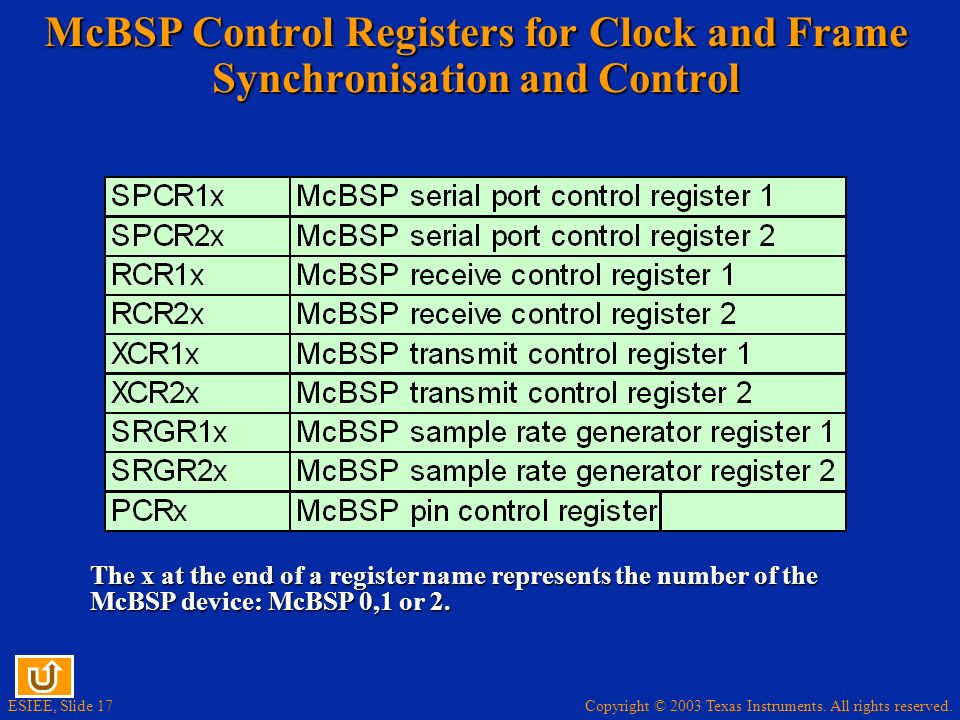 McBSP Control Registers for Clock and Frame Synchronisation and Control

| SPCR1x | McBSP serial port control register 1 |
|---|---|
| SPCR2x | McBSP serial port control register 2 |
| RCR1x | McBSP receive control register 1 |
| RCR2x | McBSP receive control register 2 |
| XCR1x | McBSP transmit control register 1 |
| XCR2x | McBSP transmit control register 2 |
| SRGR1x | McBSP sample rate generator register 1 |
| SRGR2x | McBSP sample rate generator register 2 |
| PCRx | McBSP pin control register |

The x at the end of a register name represents the number of the McBSP device: McBSP 0,1 or 2.

ESIEE, Slide 17

Copyright © 2003 Texas Instruments. All rights reserved.